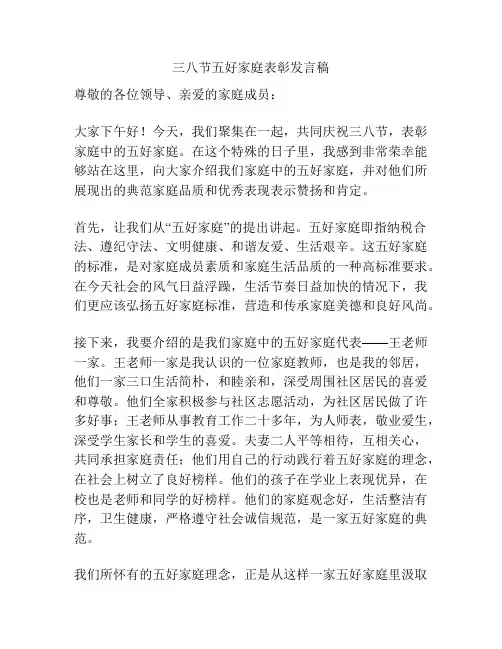 三八节五好家庭表彰发言稿

尊敬的各位领导、亲爱的家庭成员：

大家下午好！今天，我们聚集在一起，共同庆祝三八节，表彰家庭中的五好家庭。在这个特殊的日子里，我感到非常荣幸能够站在这里，向大家介绍我们家庭中的五好家庭，并对他们所展现出的典范家庭品质和优秀表现表示赞扬和肯定。

首先，让我们从“五好家庭”的提出讲起。五好家庭即指纳税合法、遵纪守法、文明健康、和谐友爱、生活艰辛。这五好家庭的标准，是对家庭成员素质和家庭生活品质的一种高标准要求。在今天社会的风气日益浮躁，生活节奏日益加快的情况下，我们更应该弘扬五好家庭标准，营造和传承家庭美德和良好风尚。

接下来，我要介绍的是我们家庭中的五好家庭代表——王老师一家。王老师一家是我认识的一位家庭教师，也是我的邻居，他们一家三口生活简朴，和睦亲和，深受周围社区居民的喜爱和尊敬。他们全家积极参与社区志愿活动，为社区居民做了许多好事；王老师从事教育工作二十多年，为人师表，敬业爱生，深受学生家长和学生的喜爱。夫妻二人平等相待，互相关心，共同承担家庭责任；他们用自己的行动践行着五好家庭的理念，在社会上树立了良好榜样。他们的孩子在学业上表现优异，在校也是老师和同学的好榜样。他们的家庭观念好，生活整洁有序，卫生健康，严格遵守社会诚信规范，是一家五好家庭的典范。

我们所怀有的五好家庭理念，正是从这样一家五好家庭里汲取